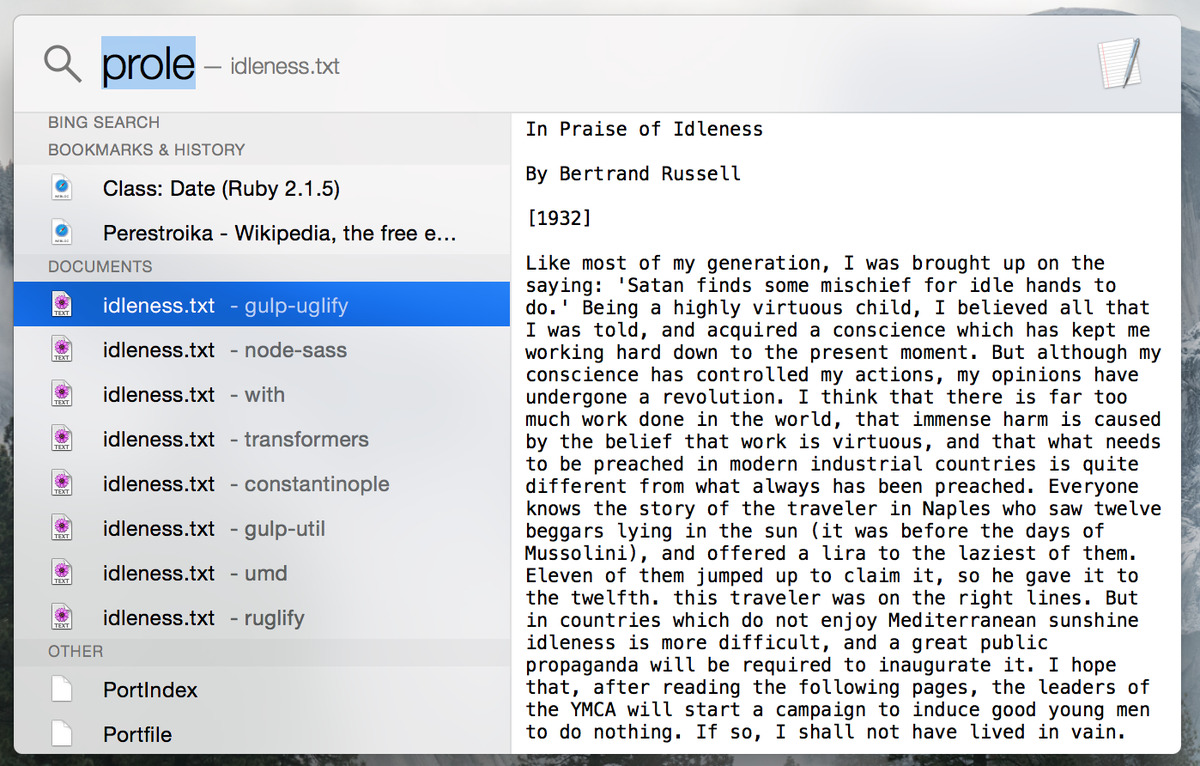 prole — idleness.txt

BING SEARCH
BOOKMARKS & HISTORY
Class: Date (Ruby 2.1.5)
Perestroika - Wikipedia, the free e...
DOCUMENTS
idleness.txt - gulp-uglify
idleness.txt - node-sass
idleness.txt - with
idleness.txt - transformers
idleness.txt - constantinople
idleness.txt - gulp-util
idleness.txt - umd
idleness.txt - ruglify
OTHER
PortIndex
Portfile

In Praise of Idleness

By Bertrand Russell

[1932]

Like most of my generation, I was brought up on the saying: 'Satan finds some mischief for idle hands to do.' Being a highly virtuous child, I believed all that I was told, and acquired a conscience which has kept me working hard down to the present moment. But although my conscience has controlled my actions, my opinions have undergone a revolution. I think that there is far too much work done in the world, that immense harm is caused by the belief that work is virtuous, and that what needs to be preached in modern industrial countries is quite different from what always has been preached. Everyone knows the story of the traveler in Naples who saw twelve beggars lying in the sun (it was before the days of Mussolini), and offered a lira to the laziest of them. Eleven of them jumped up to claim it, so he gave it to the twelfth. this traveler was on the right lines. But in countries which do not enjoy Mediterranean sunshine idleness is more difficult, and a great public propaganda will be required to inaugurate it. I hope that, after reading the following pages, the leaders of the YMCA will start a campaign to induce good young men to do nothing. If so, I shall not have lived in vain.